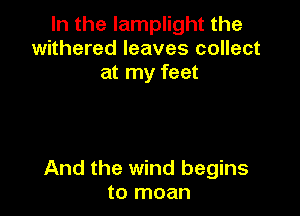 In the lamplight the withered leaves collect at my feet

And the wind begins to moan